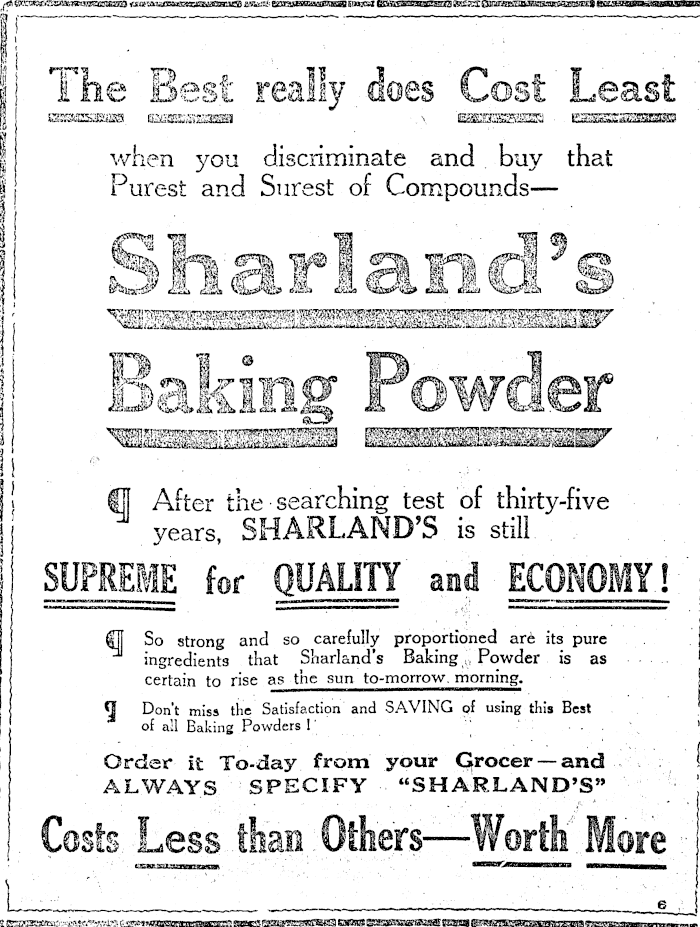 The Best really does Cost Least

when you discriminate and buy that Purest and Surest of Compounds—

Sharland's

Baking Powder

¶ After the searching test of thirty-five years, SHARLAND'S is still

SUPREME for QUALITY and ECONOMY!

¶ So strong and so carefully proportioned are its pure ingredients that Sharland's Baking Powder is as certain to rise as the sun to-morrow morning.

¶ Don't miss the Satisfaction and SAVING of using this Best of all Baking Powders!

Order it To-day from your Grocer—and ALWAYS SPECIFY "SHARLAND'S"

Costs Less than Others—Worth More

6